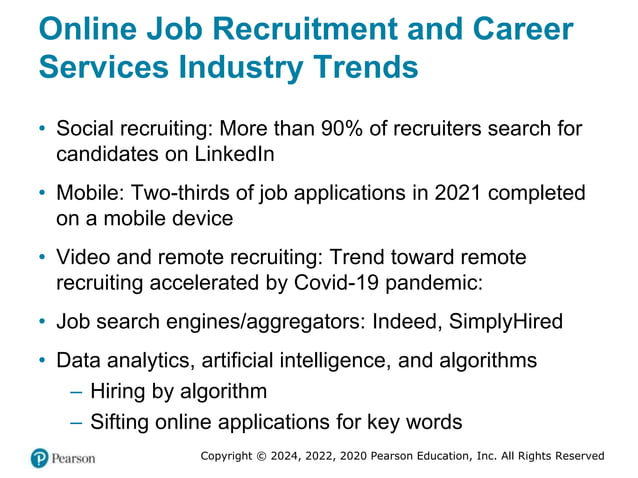 Online Job Recruitment and Career Services Industry Trends

• Social recruiting: More than 90% of recruiters search for candidates on LinkedIn

• Mobile: Two-thirds of job applications in 2021 completed on a mobile device

• Video and remote recruiting: Trend toward remote recruiting accelerated by Covid-19 pandemic:

• Job search engines/aggregators: Indeed, SimplyHired

• Data analytics, artificial intelligence, and algorithms
– Hiring by algorithm
– Sifting online applications for key words

Pearson

Copyright © 2024, 2022, 2020 Pearson Education, Inc. All Rights Reserved